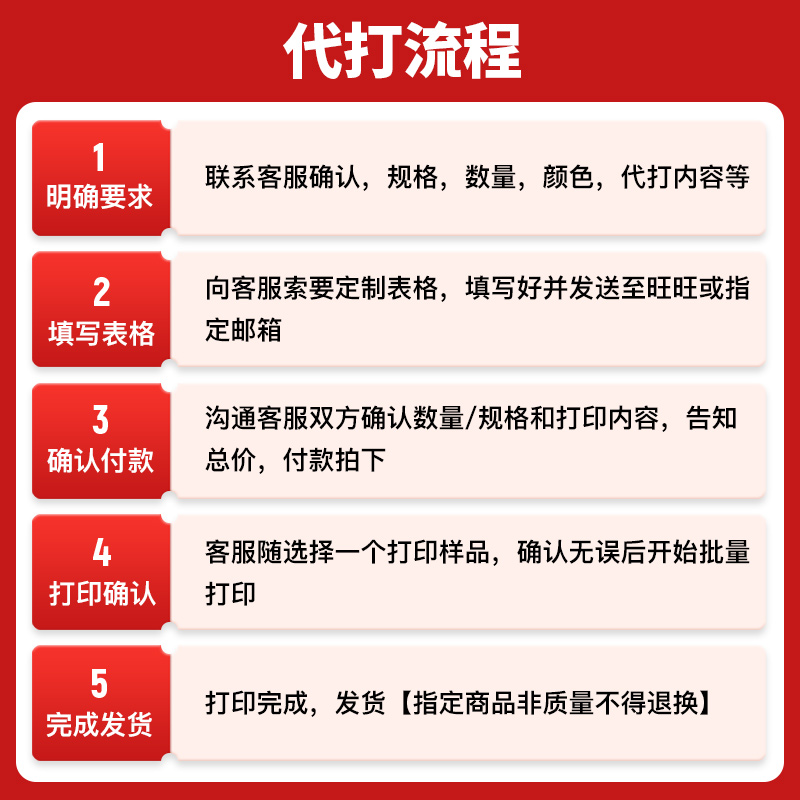 代打流程

1
明确要求

联系客服确认，规格，数量，颜色，代打内容等

2
填写表格

向客服索要定制表格，填写好并发送至旺旺或指定邮箱

3
确认付款

沟通客服双方确认数量/规格和打印内容，告知总价，付款拍下

4
打印确认

客服随选择一个打印样品，确认无误后开始批量打印

5
完成发货

打印完成，发货【指定商品非质量不得退换】